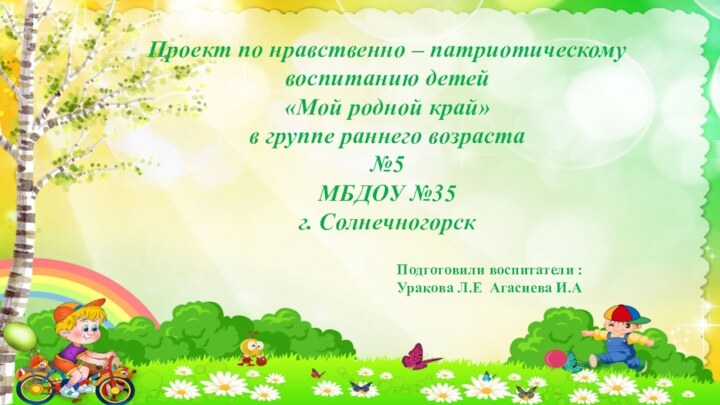 Проект по нравственно – патриотическому воспитанию детей
«Мой родной край»
в группе раннего возраста
№5
МБДОУ №35
г. Солнечногорск

Подготовили воспитатели :
Уракова Л.Е Агасиева И.А